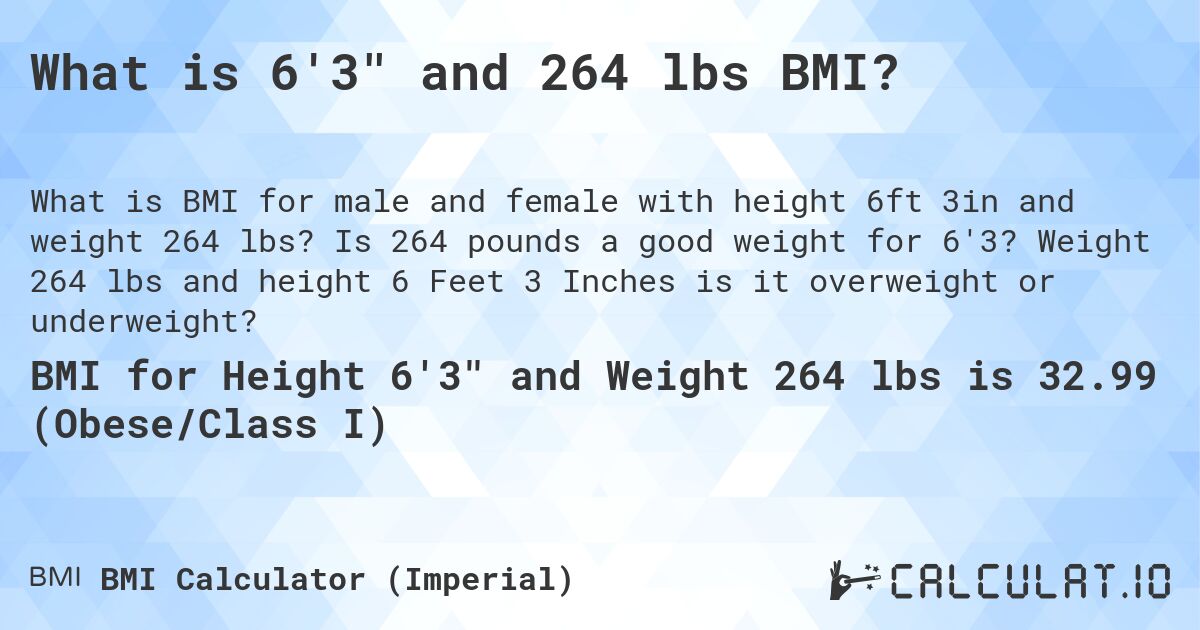 What is 6'3" and 264 lbs BMI?

What is BMI for male and female with height 6ft 3in and weight 264 lbs? Is 264 pounds a good weight for 6'3? Weight 264 lbs and height 6 Feet 3 Inches is it overweight or underweight?

BMI for Height 6'3" and Weight 264 lbs is 32.99 (Obese/Class I)

BMI BMI Calculator (Imperial)

CALCULAT.IO